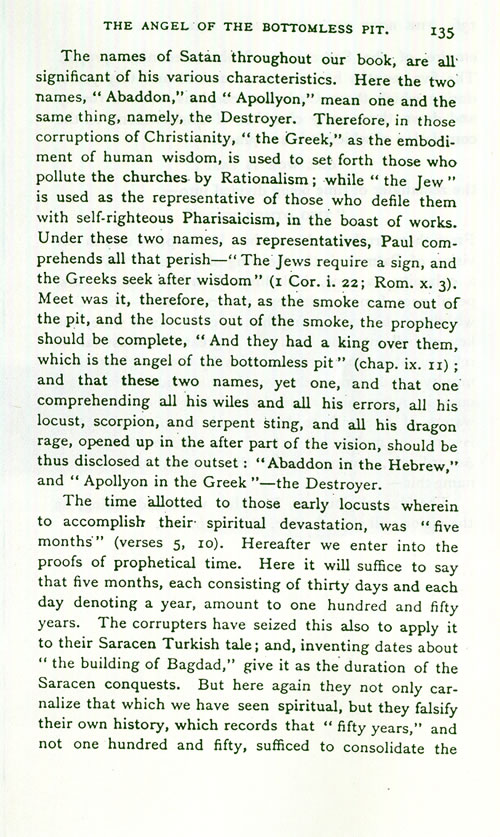 THE ANGEL OF THE BOTTOMLESS PIT. 135

The names of Satan throughout our book, are all significant of his various characteristics. Here the two names, "Abaddon," and "Apollyon," mean one and the same thing, namely, the Destroyer. Therefore, in those corruptions of Christianity, "the Greek," as the embodiment of human wisdom, is used to set forth those who pollute the churches by Rationalism; while "the Jew" is used as the representative of those who defile them with self-righteous Pharisaicism, in the boast of works. Under these two names, as representatives, Paul comprehends all that perish—"The Jews require a sign, and the Greeks seek after wisdom" (1 Cor. i. 22; Rom. x. 3). Meet was it, therefore, that, as the smoke came out of the pit, and the locusts out of the smoke, the prophecy should be complete, "And they had a king over them, which is the angel of the bottomless pit" (chap. ix. 11); and that these two names, yet one, and that one comprehending all his wiles and all his errors, all his locust, scorpion, and serpent sting, and all his dragon rage, opened up in the after part of the vision, should be thus disclosed at the outset: "Abaddon in the Hebrew," and "Apollyon in the Greek"—the Destroyer.

The time allotted to those early locusts wherein to accomplish their spiritual devastation, was "five months" (verses 5, 10). Hereafter we enter into the proofs of prophetical time. Here it will suffice to say that five months, each consisting of thirty days and each day denoting a year, amount to one hundred and fifty years. The corrupters have seized this also to apply it to their Saracen Turkish tale; and, inventing dates about "the building of Bagdad," give it as the duration of the Saracen conquests. But here again they not only carnalize that which we have seen spiritual, but they falsify their own history, which records that "fifty years," and not one hundred and fifty, sufficed to consolidate the